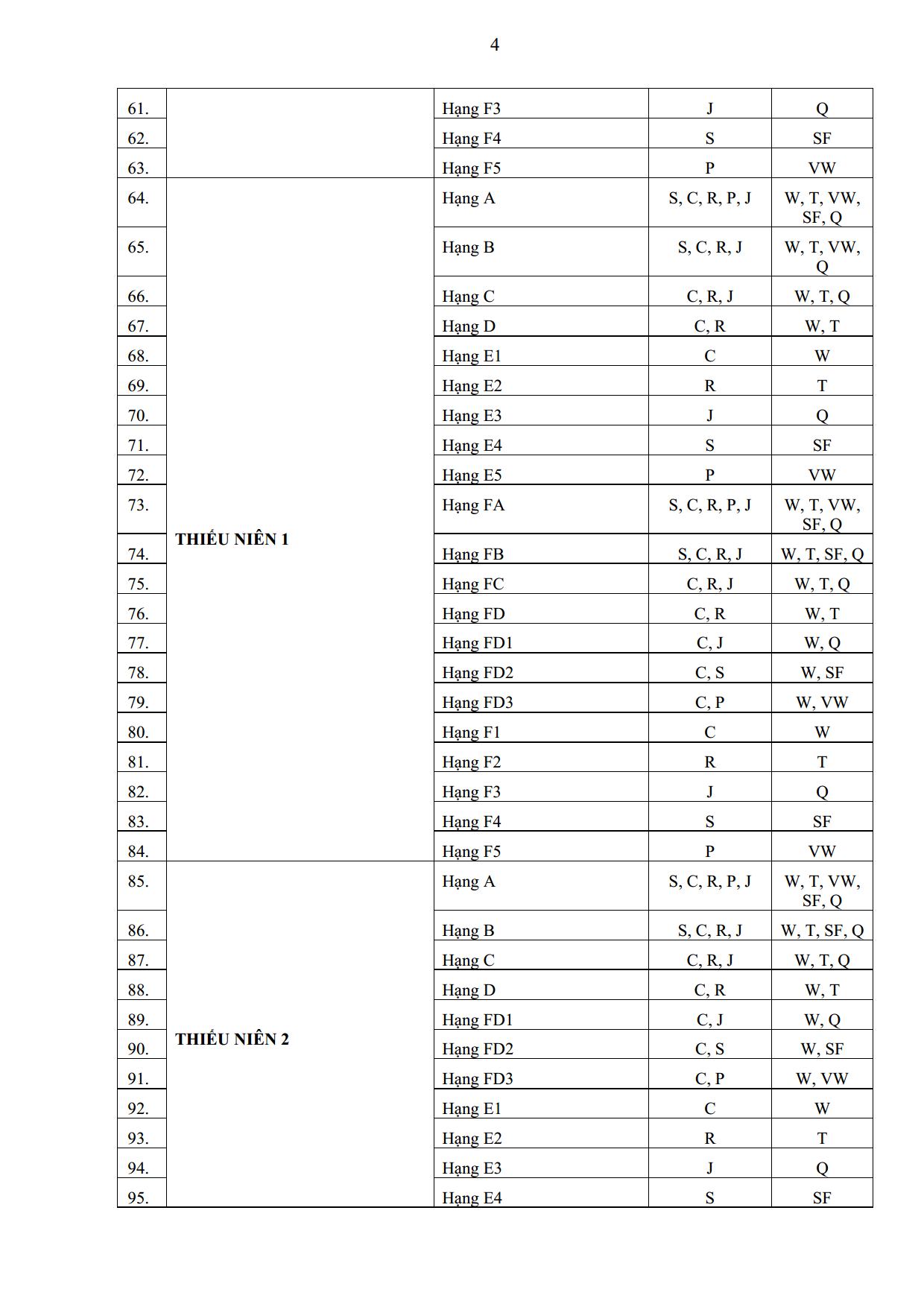 4

| 61. | | Hạng F3 | J | Q |
|---|---|---|---|---|
| 62. | | Hạng F4 | S | SF |
| 63. | | Hạng F5 | P | VW |
| 64. | THIẾU NIÊN 1 | Hạng A | S, C, R, P, J | W, T, VW, SF, Q |
| 65. | | Hạng B | S, C, R, J | W, T, VW, Q |
| 66. | | Hạng C | C, R, J | W, T, Q |
| 67. | | Hạng D | C, R | W, T |
| 68. | | Hạng E1 | C | W |
| 69. | | Hạng E2 | R | T |
| 70. | | Hạng E3 | J | Q |
| 71. | | Hạng E4 | S | SF |
| 72. | | Hạng E5 | P | VW |
| 73. | | Hạng FA | S, C, R, P, J | W, T, VW, SF, Q |
| 74. | | Hạng FB | S, C, R, J | W, T, SF, Q |
| 75. | | Hạng FC | C, R, J | W, T, Q |
| 76. | | Hạng FD | C, R | W, T |
| 77. | | Hạng FD1 | C, J | W, Q |
| 78. | | Hạng FD2 | C, S | W, SF |
| 79. | | Hạng FD3 | C, P | W, VW |
| 80. | | Hạng F1 | C | W |
| 81. | | Hạng F2 | R | T |
| 82. | | Hạng F3 | J | Q |
| 83. | | Hạng F4 | S | SF |
| 84. | | Hạng F5 | P | VW |
| 85. | THIẾU NIÊN 2 | Hạng A | S, C, R, P, J | W, T, VW, SF, Q |
| 86. | | Hạng B | S, C, R, J | W, T, SF, Q |
| 87. | | Hạng C | C, R, J | W, T, Q |
| 88. | | Hạng D | C, R | W, T |
| 89. | | Hạng FD1 | C, J | W, Q |
| 90. | | Hạng FD2 | C, S | W, SF |
| 91. | | Hạng FD3 | C, P | W, VW |
| 92. | | Hạng E1 | C | W |
| 93. | | Hạng E2 | R | T |
| 94. | | Hạng E3 | J | Q |
| 95. | | Hạng E4 | S | SF |